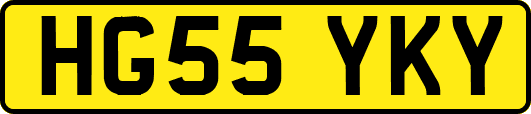 HG55 YKY